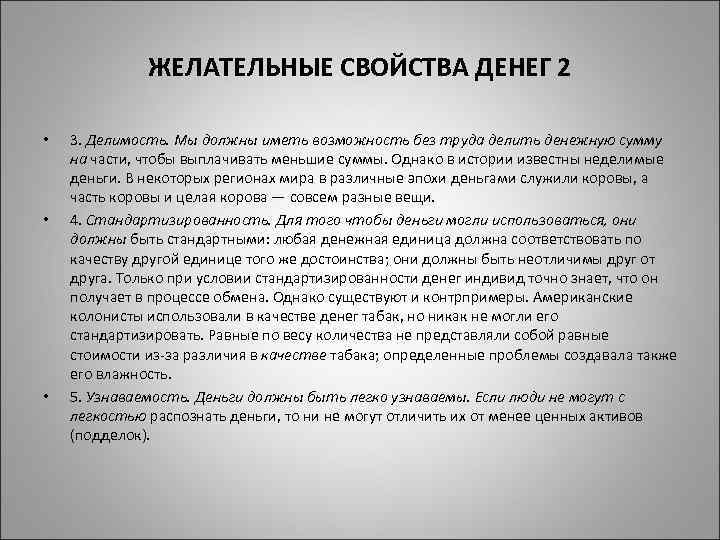 ЖЕЛАТЕЛЬНЫЕ СВОЙСТВА ДЕНЕГ 2

• 3. Делимость. Мы должны иметь возможность без труда делить денежную сумму на части, чтобы выплачивать меньшие суммы. Однако в истории известны неделимые деньги. В некоторых регионах мира в различные эпохи деньгами служили коровы, а часть коровы и целая корова — совсем разные вещи.

• 4. Стандартизированность. Для того чтобы деньги могли использоваться, они должны быть стандартными: любая денежная единица должна соответствовать по качеству другой единице того же достоинства; они должны быть неотличимы друг от друга. Только при условии стандартизированности денег индивид точно знает, что он получает в процессе обмена. Однако существуют и контрпримеры. Американские колонисты использовали в качестве денег табак, но никак не могли его стандартизировать. Равные по весу количества не представляли собой равные стоимости из-за различия в качестве табака; определенные проблемы создавала также его влажность.

• 5. Узнаваемость. Деньги должны быть легко узнаваемы. Если люди не могут с легкостью распознать деньги, то ни не могут отличить их от менее ценных активов (подделок).